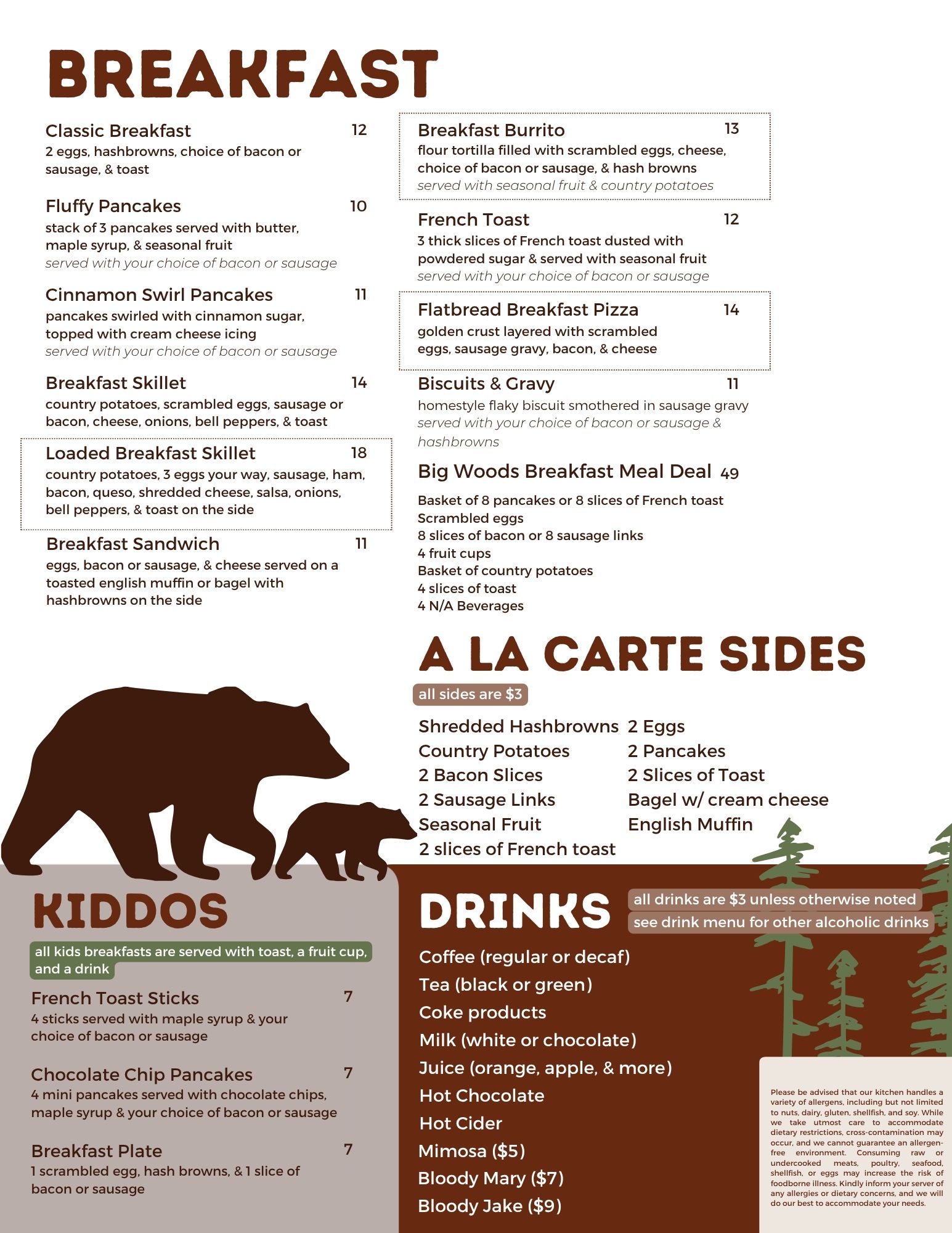 BREAKFAST

Classic Breakfast 12
2 eggs, hashbrowns, choice of bacon or sausage, & toast

Fluffy Pancakes 10
stack of 3 pancakes served with butter, maple syrup, & seasonal fruit
served with your choice of bacon or sausage

Cinnamon Swirl Pancakes 11
pancakes swirled with cinnamon sugar, topped with cream cheese icing
served with your choice of bacon or sausage

Breakfast Skillet 14
country potatoes, scrambled eggs, sausage or bacon, cheese, onions, bell peppers, & toast

Loaded Breakfast Skillet 18
country potatoes, 3 eggs your way, sausage, ham, bacon, queso, shredded cheese, salsa, onions, bell peppers, & toast on the side

Breakfast Sandwich 11
eggs, bacon or sausage, & cheese served on a toasted english muffin or bagel with hashbrowns on the side

Breakfast Burrito 13
flour tortilla filled with scrambled eggs, cheese, choice of bacon or sausage, & hash browns
served with seasonal fruit & country potatoes

French Toast 12
3 thick slices of French toast dusted with powdered sugar & served with seasonal fruit
served with your choice of bacon or sausage

Flatbread Breakfast Pizza 14
golden crust layered with scrambled eggs, sausage gravy, bacon, & cheese

Biscuits & Gravy 11
homestyle flaky biscuit smothered in sausage gravy
served with your choice of bacon or sausage & hashbrowns

Big Woods Breakfast Meal Deal 49
Basket of 8 pancakes or 8 slices of French toast
Scrambled eggs
8 slices of bacon or 8 sausage links
4 fruit cups
Basket of country potatoes
4 slices of toast
4 N/A Beverages

A LA CARTE SIDES

all sides are $3

Shredded Hashbrowns
Country Potatoes
2 Bacon Slices
2 Sausage Links
Seasonal Fruit
2 slices of French toast

2 Eggs
2 Pancakes
2 Slices of Toast
Bagel w/ cream cheese
English Muffin

KIDDOS

all kids breakfasts are served with toast, a fruit cup, and a drink

French Toast Sticks 7
4 sticks served with maple syrup & your choice of bacon or sausage

Chocolate Chip Pancakes 7
4 mini pancakes served with chocolate chips, maple syrup & your choice of bacon or sausage

Breakfast Plate 7
1 scrambled egg, hash browns, & 1 slice of bacon or sausage

DRINKS

all drinks are $3 unless otherwise noted
see drink menu for other alcoholic drinks

Coffee (regular or decaf)
Tea (black or green)
Coke products
Milk (white or chocolate)
Juice (orange, apple, & more)
Hot Chocolate
Hot Cider
Mimosa ($5)
Bloody Mary ($7)
Bloody Jake ($9)

Please be advised that our kitchen handles a variety of allergens, including but not limited to nuts, dairy, gluten, shellfish, and soy. While we take utmost care to accommodate dietary restrictions, cross-contamination may occur, and we cannot guarantee an allergen-free environment. Consuming raw or undercooked meats, poultry, seafood, shellfish, or eggs may increase the risk of foodborne illness. Kindly inform your server of any allergies or dietary concerns, and we will do our best to accommodate your needs.